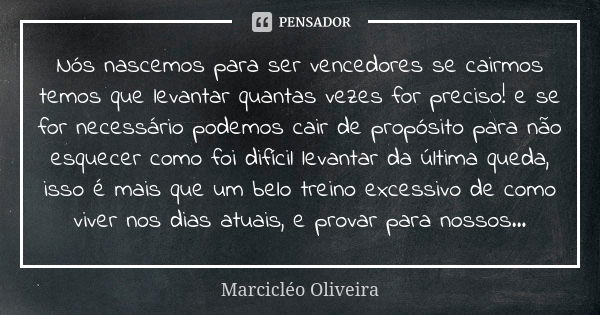 PENSADOR

Nós nascemos para ser vencedores se cairmos temos que levantar quantas vezes for preciso! e se for necessário podemos cair de propósito para não esquecer como foi difícil levantar da última queda, isso é mais que um belo treino excessivo de como viver nos dias atuais, e provar para nossos...

Marcicléo Oliveira